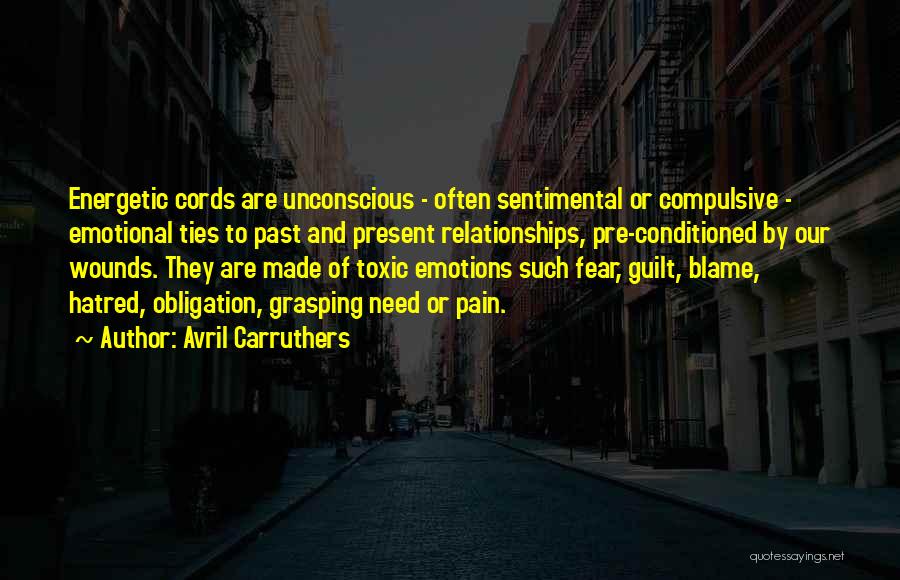 Energetic cords are unconscious - often sentimental or compulsive - emotional ties to past and present relationships, pre-conditioned by our wounds. They are made of toxic emotions such fear, guilt, blame, hatred, obligation, grasping need or pain.

~ Author: Avril Carruthers

quotessayings.net